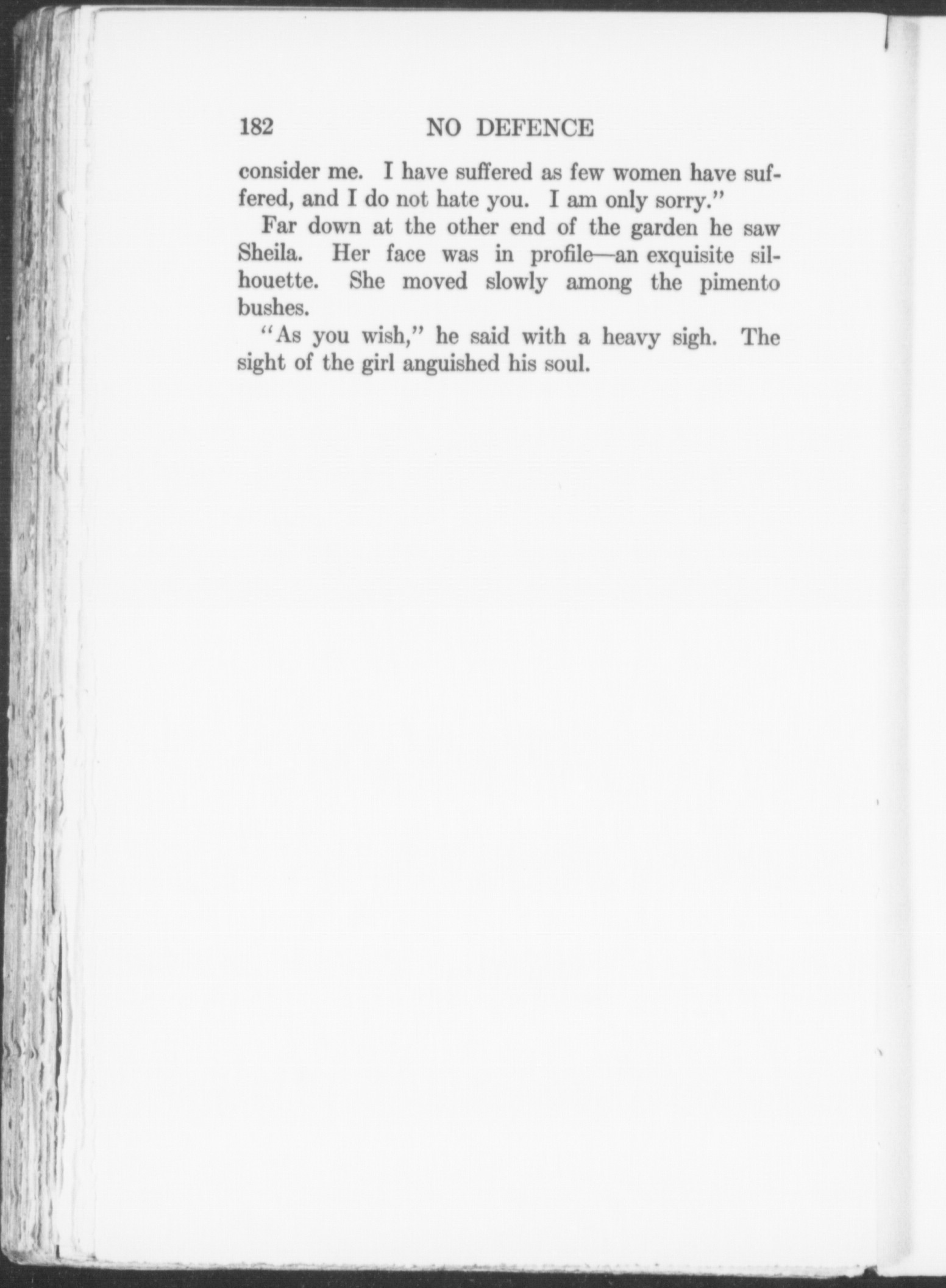 182 NO DEFENCE

consider me. I have suffered as few women have suffered, and I do not hate you. I am only sorry."

Far down at the other end of the garden he saw Sheila. Her face was in profile—an exquisite silhouette. She moved slowly among the pimento bushes.

"As you wish," he said with a heavy sigh. The sight of the girl anguished his soul.